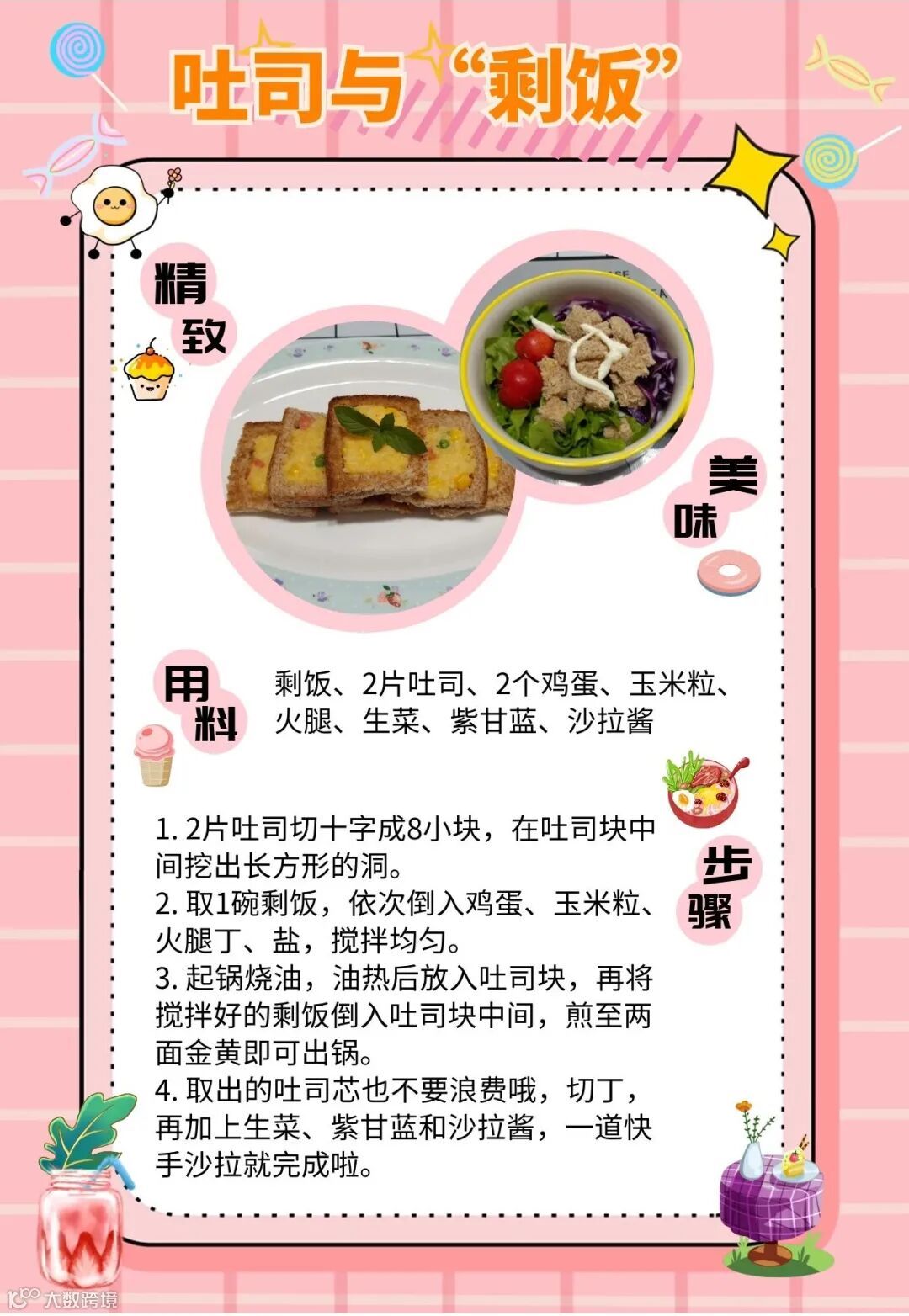 吐司与“剩饭”

精致

美味

用料

剩饭、2片吐司、2个鸡蛋、玉米粒、火腿、生菜、紫甘蓝、沙拉酱

步骤

1.2片吐司切十字成8小块，在吐司块中间挖出长方形的洞。
2.取1碗剩饭，依次倒入鸡蛋、玉米粒、火腿丁、盐，搅拌均匀。
3.起锅烧油，油热后放入吐司块，再将搅拌好的剩饭倒入吐司块中间，煎至两面金黄即可出锅。
4.取出的吐司芯也不要浪费哦，切丁，再加上生菜、紫甘蓝和沙拉酱，一道快手沙拉就完成啦。

大数跨境